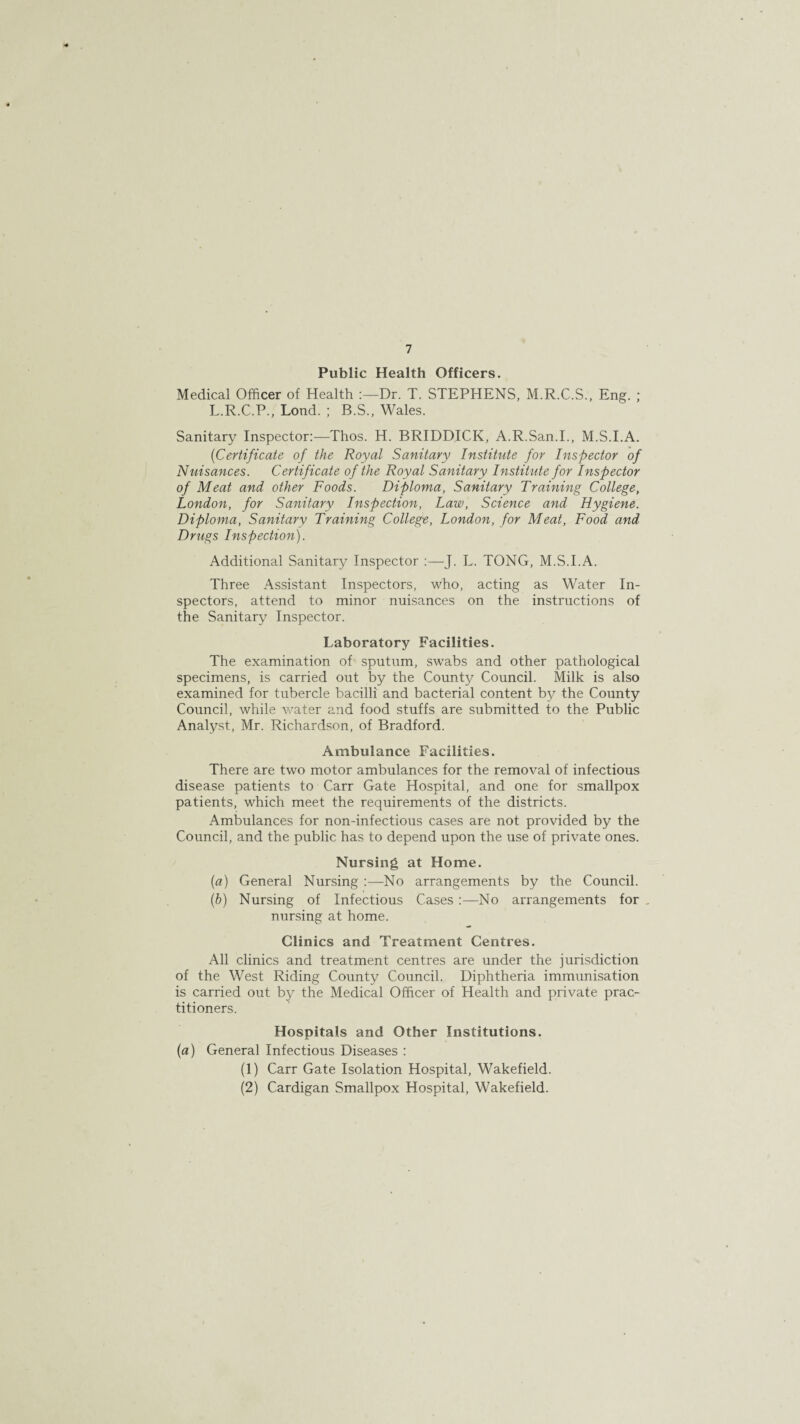 7

Public Health Officers.

Medical Officer of Health :—Dr. T. STEPHENS, M.R.C.S., Eng. ; L.R.C.P., Lond. ; B.S., Wales.

Sanitary Inspector:—Thos. H. BRIDDICK, A.R.San.I., M.S.I.A. (Certificate of the Royal Sanitary Institute for Inspector of Nuisances. Certificate of the Royal Sanitary Institute for Inspector of Meat and other Foods. Diploma, Sanitary Training College, London, for Sanitary Inspection, Law, Science and Hygiene. Diploma, Sanitary Training College, London, for Meat, Food and Drugs Inspection).

Additional Sanitary Inspector :—J. L. TONG, M.S.I.A.

Three Assistant Inspectors, who, acting as Water Inspectors, attend to minor nuisances on the instructions of the Sanitary Inspector.

Laboratory Facilities.

The examination of sputum, swabs and other pathological specimens, is carried out by the County Council. Milk is also examined for tubercle bacilli and bacterial content by the County Council, while water and food stuffs are submitted to the Public Analyst, Mr. Richardson, of Bradford.

Ambulance Facilities.

There are two motor ambulances for the removal of infectious disease patients to Carr Gate Hospital, and one for smallpox patients, which meet the requirements of the districts.

Ambulances for non-infectious cases are not provided by the Council, and the public has to depend upon the use of private ones.

Nursing at Home.

(a) General Nursing :—No arrangements by the Council.
(b) Nursing of Infectious Cases :—No arrangements for nursing at home.

Clinics and Treatment Centres.

All clinics and treatment centres are under the jurisdiction of the West Riding County Council. Diphtheria immunisation is carried out by the Medical Officer of Health and private practitioners.

Hospitals and Other Institutions.

(a) General Infectious Diseases :
(1) Carr Gate Isolation Hospital, Wakefield.
(2) Cardigan Smallpox Hospital, Wakefield.